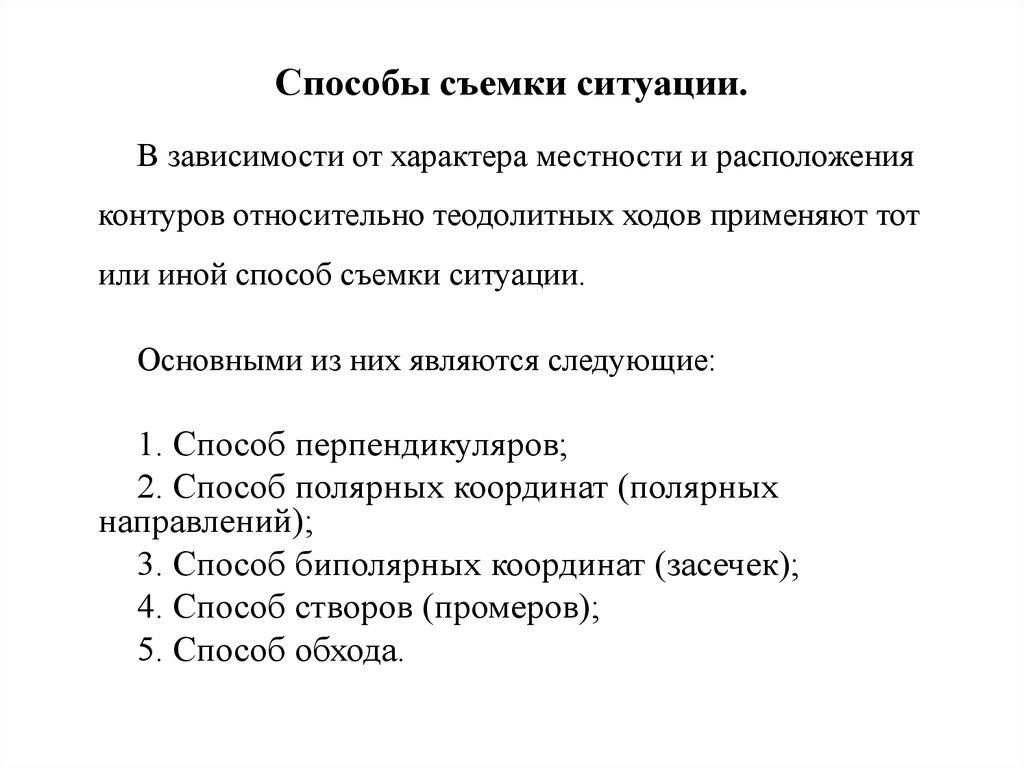 Способы съемки ситуации.

В зависимости от характера местности и расположения контуров относительно теодолитных ходов применяют тот или иной способ съемки ситуации.

Основными из них являются следующие:

1. Способ перпендикуляров;
2. Способ полярных координат (полярных направлений);
3. Способ биполярных координат (засечек);
4. Способ створов (промеров);
5. Способ обхода.